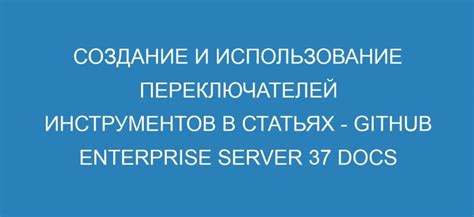 СОЗДАНИЕ И ИСПОЛЬЗОВАНИЕ ПЕРЕКЛЮЧАТЕЛЕЙ ИНСТРУМЕНТОВ В СТАТЬЯХ - GITHUB ENTERPRISE SERVER 37 DOCS